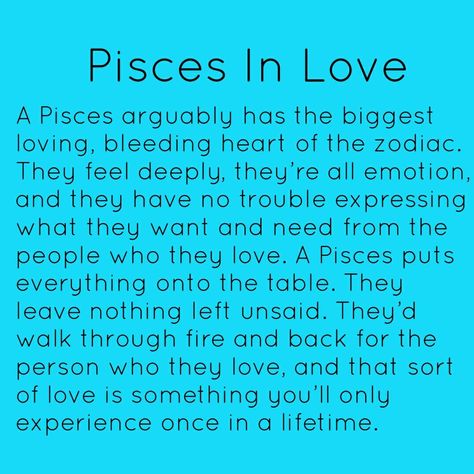 Pisces In Love

A Pisces arguably has the biggest loving, bleeding heart of the zodiac. They feel deeply, they're all emotion, and they have no trouble expressing what they want and need from the people who they love. A Pisces puts everything onto the table. They leave nothing left unsaid. They'd walk through fire and back for the person who they love, and that sort of love is something you'll only experience once in a lifetime.